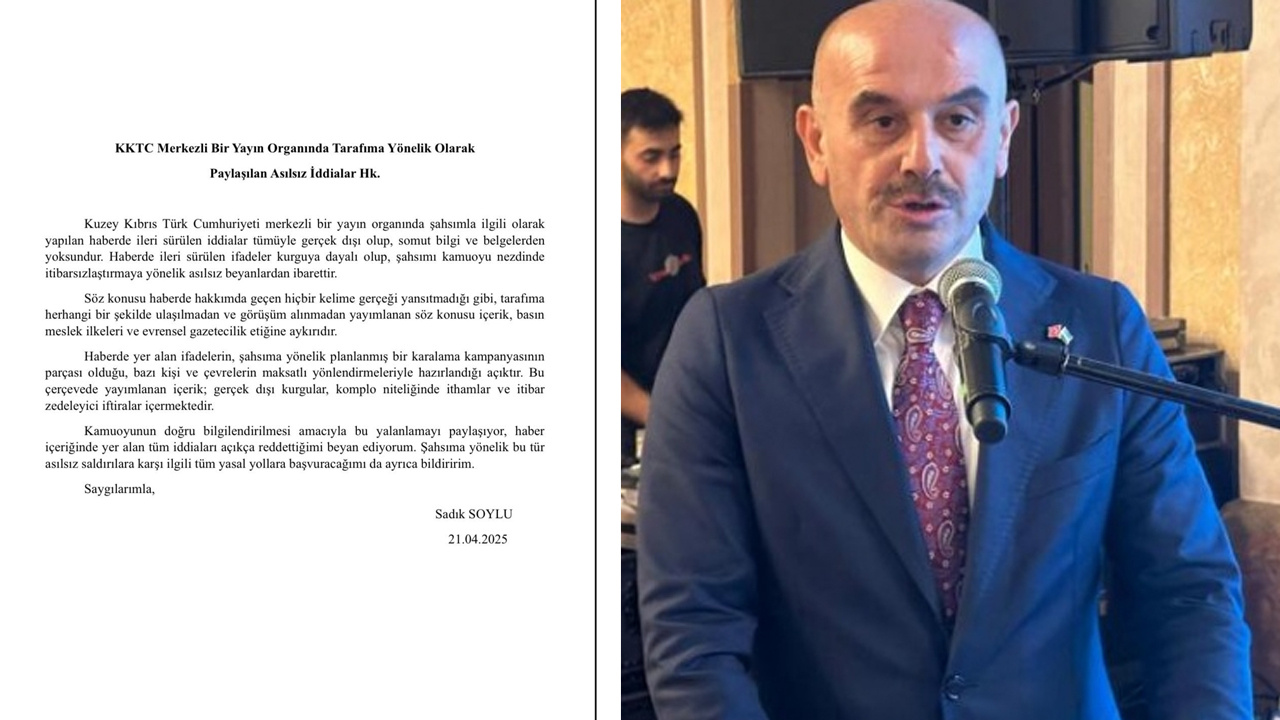 KKTC Merkezli Bir Yayın Organında Tarafıma Yönelik Olarak
Paylaşılan Asılsız İddialar Hk.

Kuzey Kıbrıs Türk Cumhuriyeti merkezli bir yayın organında şahsımla ilgili olarak yapılan haberde ileri sürülen iddialar tümüyle gerçek dışı olup, somut bilgi ve belgelerden yoksundur. Haberde ileri sürülen ifadeler kurguya dayalı olup, şahsımı kamuoyu nezdinde itibarsızlaştırmaya yönelik asılsız beyanlardan ibarettir.

Söz konusu haberde hakkımda geçen hiçbir kelime gerçeği yansıtmadığı gibi, tarafıma herhangi bir şekilde ulaşılmadan ve görüşüm alınmadan yayımlanan söz konusu içerik, basın meslek ilkeleri ve evrensel gazetecilik etiğine aykırıdır.

Haberde yer alan ifadelerin, şahsıma yönelik planlanmış bir karalama kampanyasının parçası olduğu, bazı kişi ve çevrelerin maksatlı yönlendirmeleriyle hazırlandığı açıktır. Bu çerçevede yayımlanan içerik; gerçek dışı kurgular, komplo niteliğinde ithamlar ve itibar zedeleyici iftiralar içermektedir.

Kamuoyunun doğru bilgilendirilmesi amacıyla bu yalanlamayı paylaşıyor, haber içeriğinde yer alan tüm iddiaları açıkça reddettiğimi beyan ediyorum. Şahsıma yönelik bu tür asılsız saldırılara karşı ilgili tüm yasal yollara başvuracağımı da ayrıca bildiririm.

Saygılarımla,

Sadık SOYLU
21.04.2025